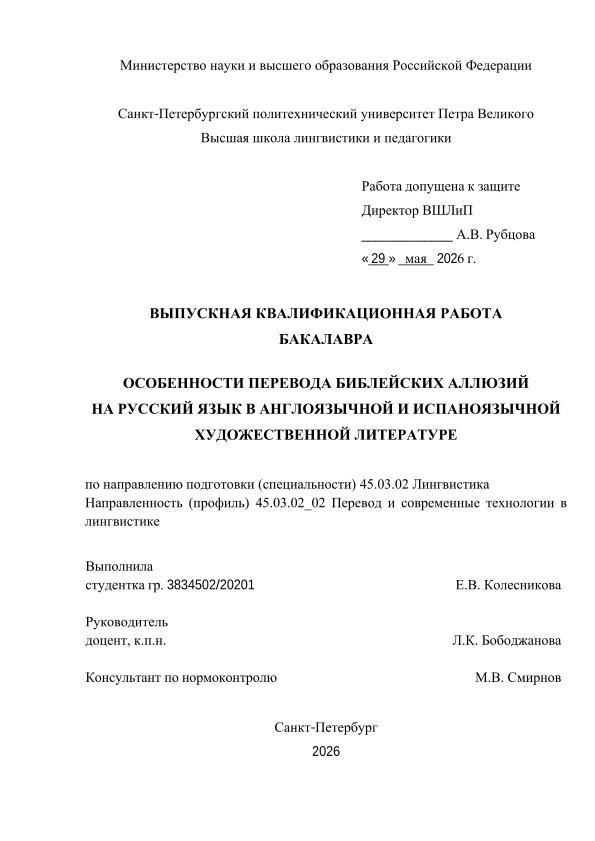 Министерство науки и высшего образования Российской Федерации

Санкт-Петербургский политехнический университет Петра Великого
Высшая школа лингвистики и педагогики

Работа допущена к защите
Директор ВШЛиП
_____________ А.В. Рубцова
« 29 » мая 2026 г.

ВЫПУСКНАЯ КВАЛИФИКАЦИОННАЯ РАБОТА
БАКАЛАВРА

ОСОБЕННОСТИ ПЕРЕВОДА БИБЛЕЙСКИХ АЛЛЮЗИЙ
НА РУССКИЙ ЯЗЫК В АНГЛОЯЗЫЧНОЙ И ИСПАНОЯЗЫЧНОЙ
ХУДОЖЕСТВЕННОЙ ЛИТЕРАТУРЕ

по направлению подготовки (специальности) 45.03.02 Лингвистика
Направленность (профиль) 45.03.02_02 Перевод и современные технологии в лингвистике

Выполнила
студентка гр. 3834502/20201 Е.В. Колесникова

Руководитель
доцент, к.п.н. Л.К. Бободжанова

Консультант по нормоконтролю М.В. Смирнов

Санкт-Петербург
2026